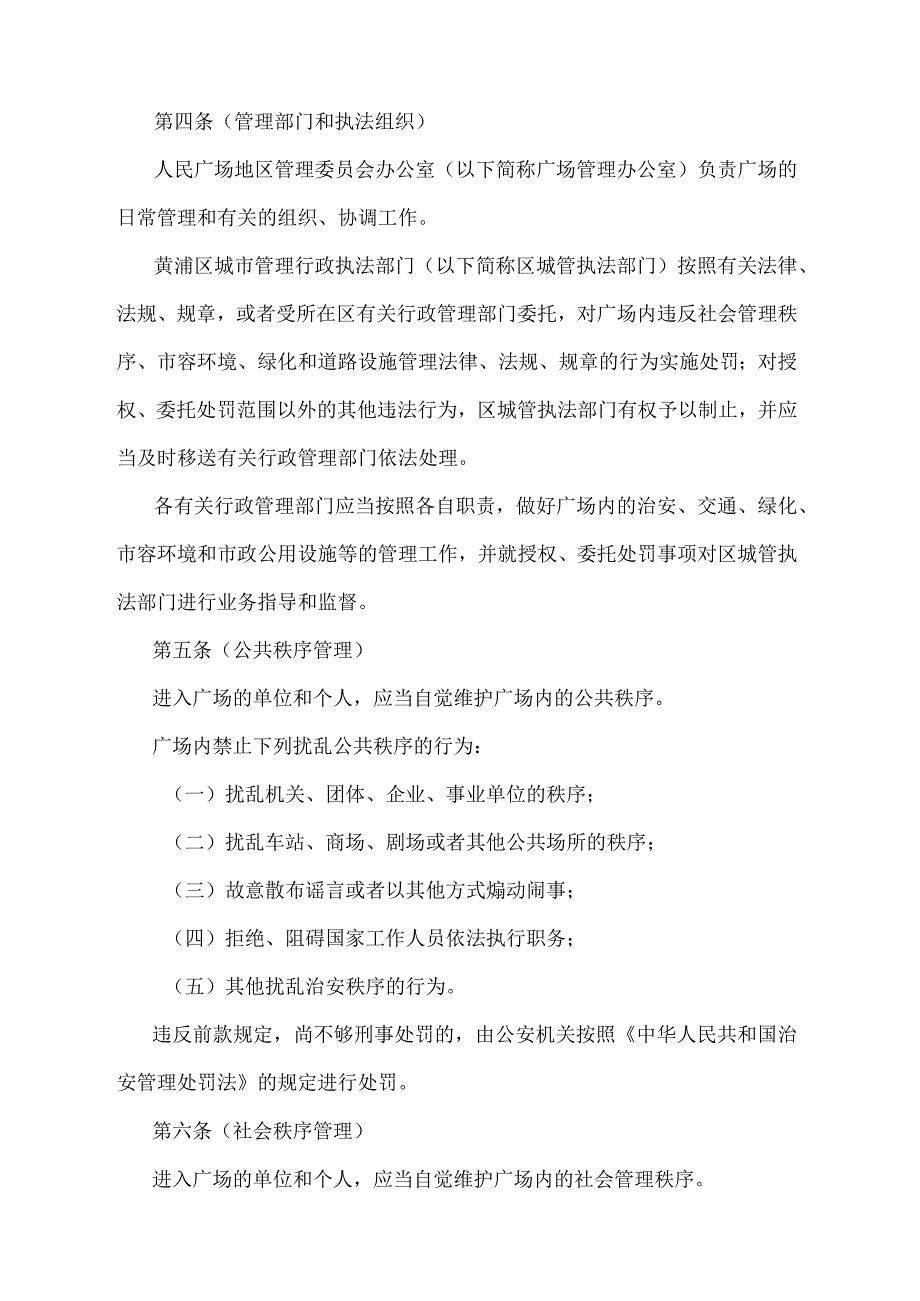 第四条（管理部门和执法组织）

人民广场地区管理委员会办公室（以下简称广场管理办公室）负责广场的日常管理和有关的组织、协调工作。

黄浦区城市管理行政执法部门（以下简称区城管执法部门）按照有关法律、法规、规章，或者受所在区有关行政管理部门委托，对广场内违反社会管理秩序、市容环境、绿化和道路设施管理法律、法规、规章的行为实施处罚；对授权、委托处罚范围以外的其他违法行为，区城管执法部门有权予以制止，并应当及时移送有关行政管理部门依法处理。

各有关行政管理部门应当按照各自职责，做好广场内的治安、交通、绿化、市容环境和市政公用设施等的管理工作，并就授权、委托处罚事项对区城管执法部门进行业务指导和监督。

第五条（公共秩序管理）

进入广场的单位和个人，应当自觉维护广场内的公共秩序。

广场内禁止下列扰乱公共秩序的行为：

（一）扰乱机关、团体、企业、事业单位的秩序；

（二）扰乱车站、商场、剧场或者其他公共场所的秩序；

（三）故意散布谣言或者以其他方式煽动闹事；

（四）拒绝、阻碍国家工作人员依法执行职务；

（五）其他扰乱治安秩序的行为。

违反前款规定，尚不够刑事处罚的，由公安机关按照《中华人民共和国治安管理处罚法》的规定进行处罚。

第六条（社会秩序管理）

进入广场的单位和个人，应当自觉维护广场内的社会管理秩序。